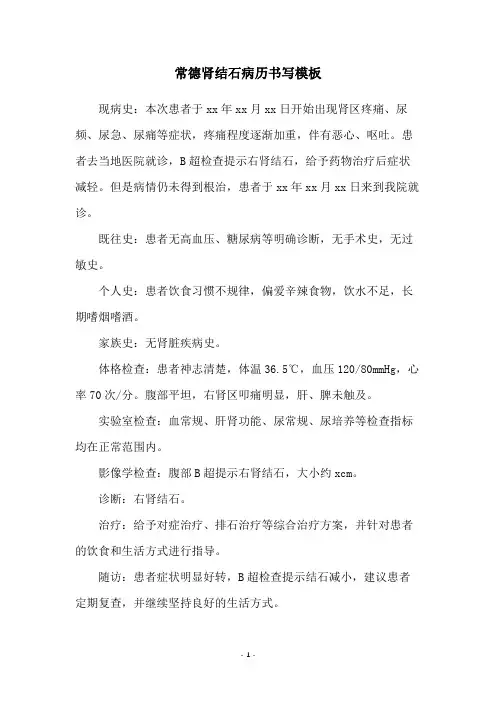 常德肾结石病历书写模板

现病史：本次患者于 xx 年 xx 月 xx 日开始出现肾区疼痛、尿频、尿急、尿痛等症状，疼痛程度逐渐加重，伴有恶心、呕吐。患者去当地医院就诊，B 超检查提示右肾结石，给予药物治疗后症状减轻。但是病情仍未得到根治，患者于 xx 年 xx 月 xx 日来到我院就诊。

既往史：患者无高血压、糖尿病等明确诊断，无手术史，无过敏史。

个人史：患者饮食习惯不规律，偏爱辛辣食物，饮水不足，长期嗜烟嗜酒。

家族史：无肾脏疾病史。

体格检查：患者神志清楚，体温 36.5℃，血压 120/80mmHg，心率 70 次/分。腹部平坦，右肾区叩痛明显，肝、脾未触及。

实验室检查：血常规、肝肾功能、尿常规、尿培养等检查指标均在正常范围内。

影像学检查：腹部 B 超提示右肾结石，大小约 xcm。

诊断：右肾结石。

治疗：给予对症治疗、排石治疗等综合治疗方案，并针对患者的饮食和生活方式进行指导。

随访：患者症状明显好转，B 超检查提示结石减小，建议患者定期复查，并继续坚持良好的生活方式。

- 1 -